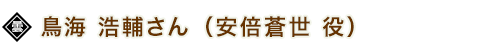 鳥海 浩輔さん（安倍蒼世 役）